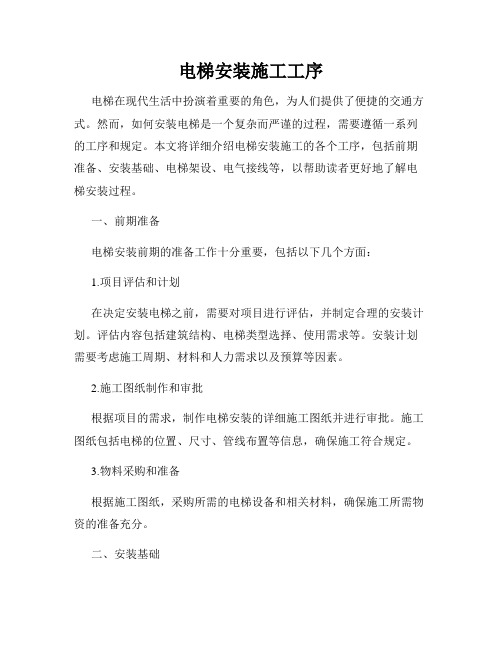 电梯安装施工工序

电梯在现代生活中扮演着重要的角色，为人们提供了便捷的交通方式。然而，如何安装电梯是一个复杂而严谨的过程，需要遵循一系列的工序和规定。本文将详细介绍电梯安装施工的各个工序，包括前期准备、安装基础、电梯架设、电气接线等，以帮助读者更好地了解电梯安装过程。

一、前期准备

电梯安装前期的准备工作十分重要，包括以下几个方面：

1.项目评估和计划

在决定安装电梯之前，需要对项目进行评估，并制定合理的安装计划。评估内容包括建筑结构、电梯类型选择、使用需求等。安装计划需要考虑施工周期、材料和人力需求以及预算等因素。

2.施工图纸制作和审批

根据项目的需求，制作电梯安装的详细施工图纸并进行审批。施工图纸包括电梯的位置、尺寸、管线布置等信息，确保施工符合规定。

3.物料采购和准备

根据施工图纸，采购所需的电梯设备和相关材料，确保施工所需物资的准备充分。

二、安装基础